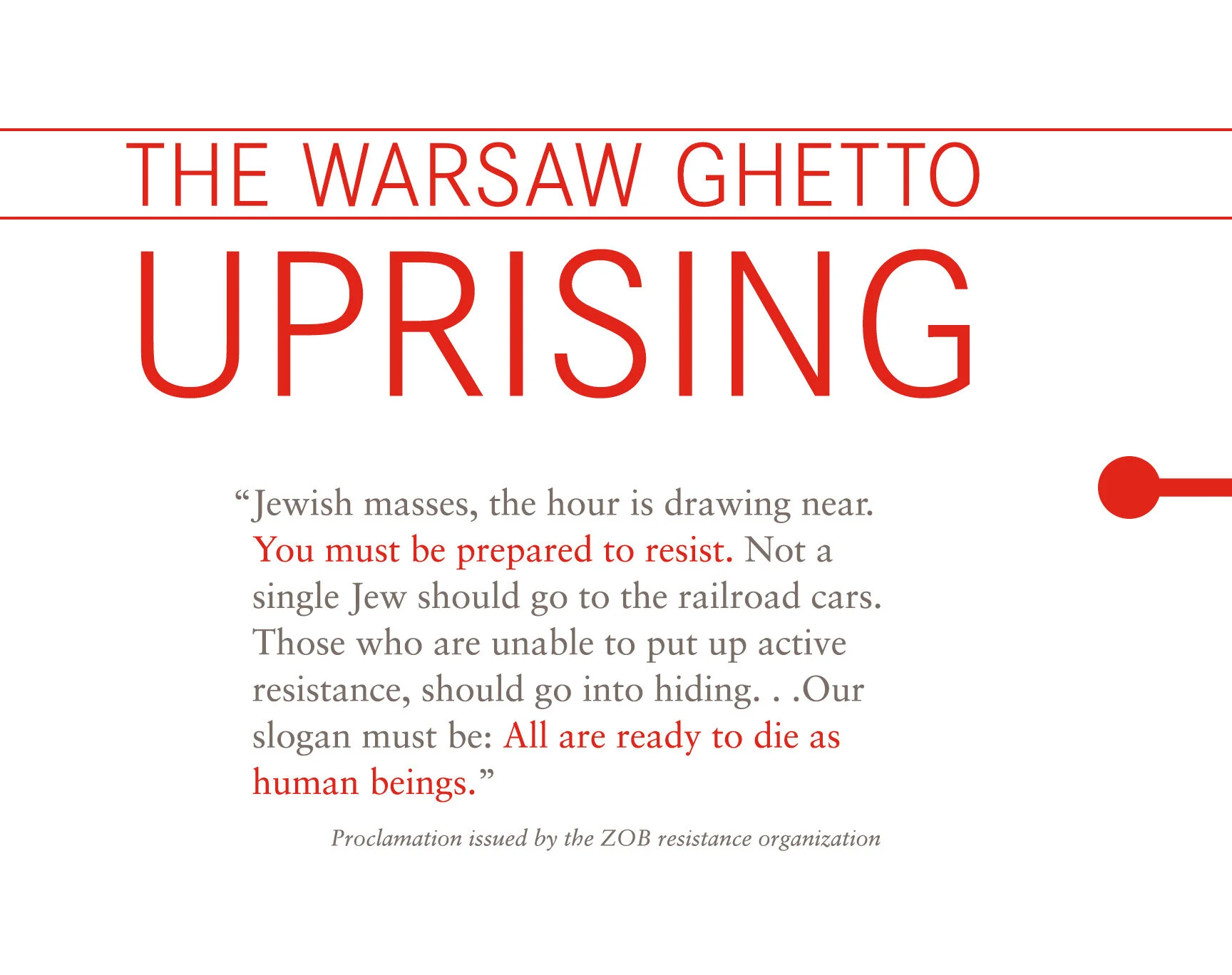 THE WARSAW GHETTO

UPRISING

"Jewish masses, the hour is drawing near. You must be prepared to resist. Not a single Jew should go to the railroad cars. Those who are unable to put up active resistance, should go into hiding. . .Our slogan must be: All are ready to die as human beings."

Proclamation issued by the ZOB resistance organization